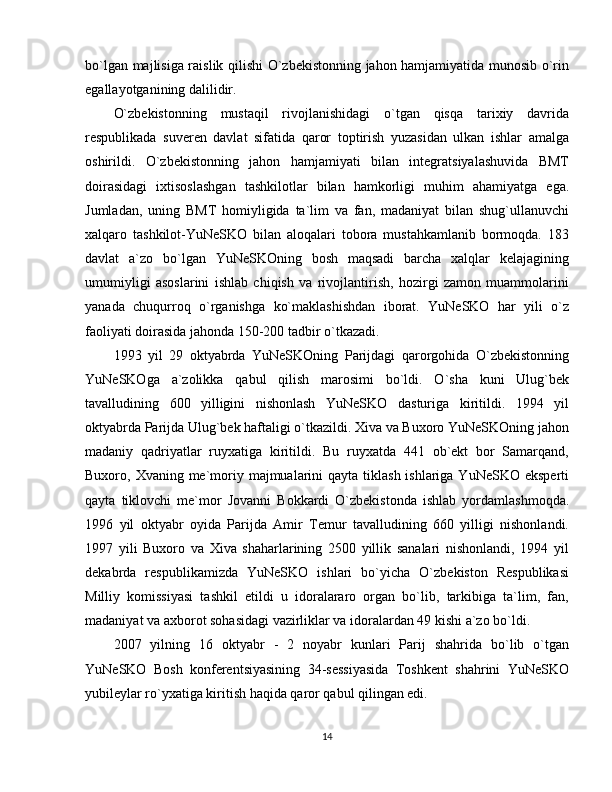 bo`lgan majlisiga raislik qilishi O`zbekistonning jahon hamjamiyatida munosib o`rin egallayotganining dalilidir.

O`zbekistonning mustaqil rivojlanishidagi o`tgan qisqa tarixiy davrida respublikada suveren davlat sifatida qaror toptirish yuzasidan ulkan ishlar amalga oshirildi. O`zbekistonning jahon hamjamiyati bilan integratsiyalashuvida BMT doirasidagi ixtisoslashgan tashkilotlar bilan hamkorligi muhim ahamiyatga ega. Jumladan, uning BMT homiyligida ta`lim va fan, madaniyat bilan shug`ullanuvchi xalqaro tashkilot-YuNeSKO bilan aloqalari tobora mustahkamlanib bormoqda. 183 davlat a`zo bo`lgan YuNeSKOning bosh maqsadi barcha xalqlar kelajagining umumiyligi asoslarini ishlab chiqish va rivojlantirish, hozirgi zamon muammolarini yanada chuqurroq o`rganishga ko`maklashishdan iborat. YuNeSKO har yili o`z faoliyati doirasida jahonda 150-200 tadbir o`tkazadi.

1993 yil 29 oktyabrda YuNeSKOning Parijdagi qarorgohida O`zbekistonning YuNeSKOga a`zolikka qabul qilish marosimi bo`ldi. O`sha kuni Ulug`bek tavalludining 600 yilligini nishonlash YuNeSKO dasturiga kiritildi. 1994 yil oktyabrda Parijda Ulug`bek haftaligi o`tkazildi. Xiva va Buxoro YuNeSKOning jahon madaniy qadriyatlar ruyxatiga kiritildi. Bu ruyxatda 441 ob`ekt bor Samarqand, Buxoro, Xvaning me`moriy majmualarini qayta tiklash ishlariga YuNeSKO eksperti qayta tiklovchi me`mor Jovanni Bokkardi O`zbekistonda ishlab yordamlashmoqda. 1996 yil oktyabr oyida Parijda Amir Temur tavalludining 660 yilligi nishonlandi. 1997 yili Buxoro va Xiva shaharlarining 2500 yillik sanalari nishonlandi, 1994 yil dekabrda respublikamizda YuNeSKO ishlari bo`yicha O`zbekiston Respublikasi Milliy komissiyasi tashkil etildi u idoralararo organ bo`lib, tarkibiga ta`lim, fan, madaniyat va axborot sohasidagi vazirliklar va idoralardan 49 kishi a`zo bo`ldi.

2007 yilning 16 oktyabr - 2 noyabr kunlari Parij shahrida bo`lib o`tgan YuNeSKO Bosh konferentsiyasining 34-sessiyasida Toshkent shahrini YuNeSKO yubileylar ro`yxatiga kiritish haqida qaror qabul qilingan edi.

14